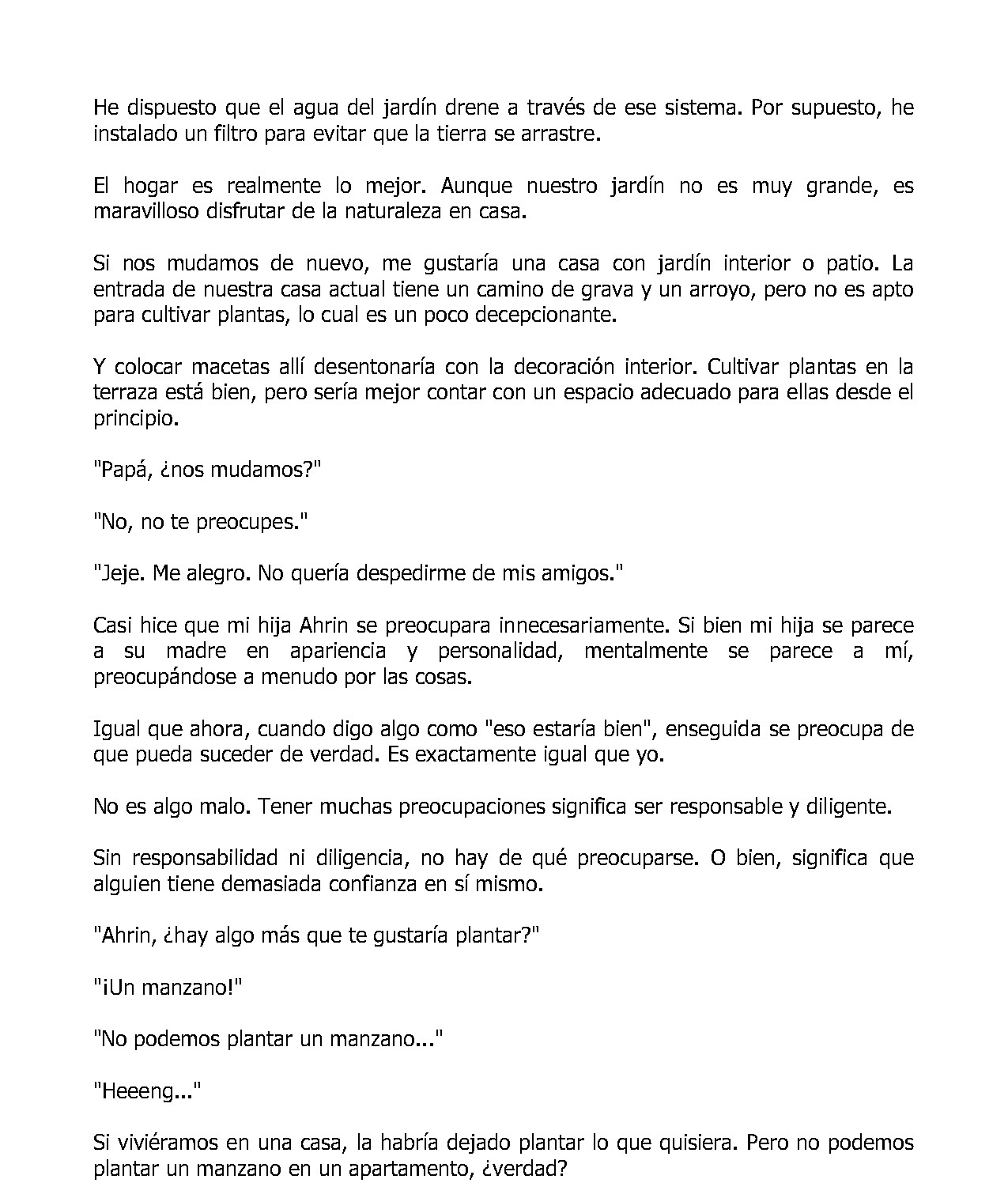 He dispuesto que el agua del jardín drene a través de ese sistema. Por supuesto, he instalado un filtro para evitar que la tierra se arrastre.

El hogar es realmente lo mejor. Aunque nuestro jardín no es muy grande, es maravilloso disfrutar de la naturaleza en casa.

Si nos mudamos de nuevo, me gustaría una casa con jardín interior o patio. La entrada de nuestra casa actual tiene un camino de grava y un arroyo, pero no es apto para cultivar plantas, lo cual es un poco decepcionante.

Y colocar macetas allí desentonaría con la decoración interior. Cultivar plantas en la terraza está bien, pero sería mejor contar con un espacio adecuado para ellas desde el principio.

"Papá, ¿nos mudamos?"

"No, no te preocupes."

"Jeje. Me alegro. No quería despedirme de mis amigos."

Casi hice que mi hija Ahrin se preocupara innecesariamente. Si bien mi hija se parece a su madre en apariencia y personalidad, mentalmente se parece a mí, preocupándose a menudo por las cosas.

Igual que ahora, cuando digo algo como "eso estaría bien", enseguida se preocupa de que pueda suceder de verdad. Es exactamente igual que yo.

No es algo malo. Tener muchas preocupaciones significa ser responsable y diligente.

Sin responsabilidad ni diligencia, no hay de qué preocuparse. O bien, significa que alguien tiene demasiada confianza en sí mismo.

"Ahrin, ¿hay algo más que te gustaría plantar?"

"¡Un manzano!"

"No podemos plantar un manzano..."

"Heeeng..."

Si viviéramos en una casa, la habría dejado plantar lo que quisiera. Pero no podemos plantar un manzano en un apartamento, ¿verdad?